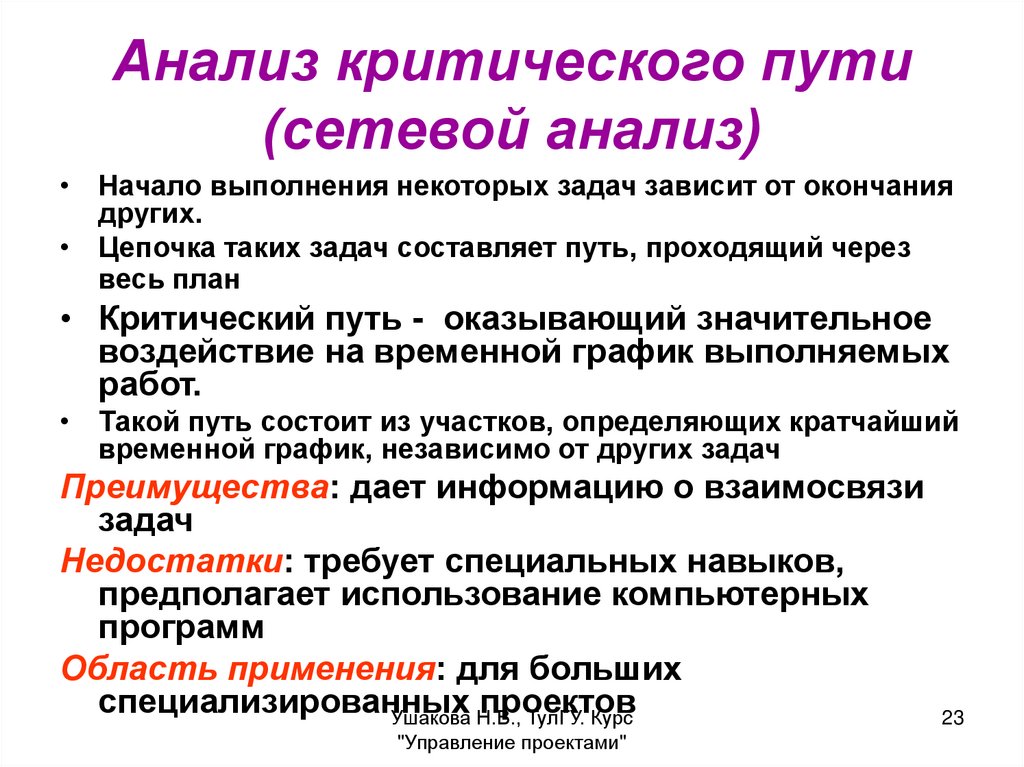 Анализ критического пути (сетевой анализ)

• Начало выполнения некоторых задач зависит от окончания других.
• Цепочка таких задач составляет путь, проходящий через весь план
• Критический путь - оказывающий значительное воздействие на временной график выполняемых работ.
• Такой путь состоит из участков, определяющих кратчайший временной график, независимо от других задач

Преимущества: дает информацию о взаимосвязи задач

Недостатки: требует специальных навыков, предполагает использование компьютерных программ

Область применения: для больших специализированных проектов

Ушакова Н.В., ТулГУ. Курс "Управление проектами"

23